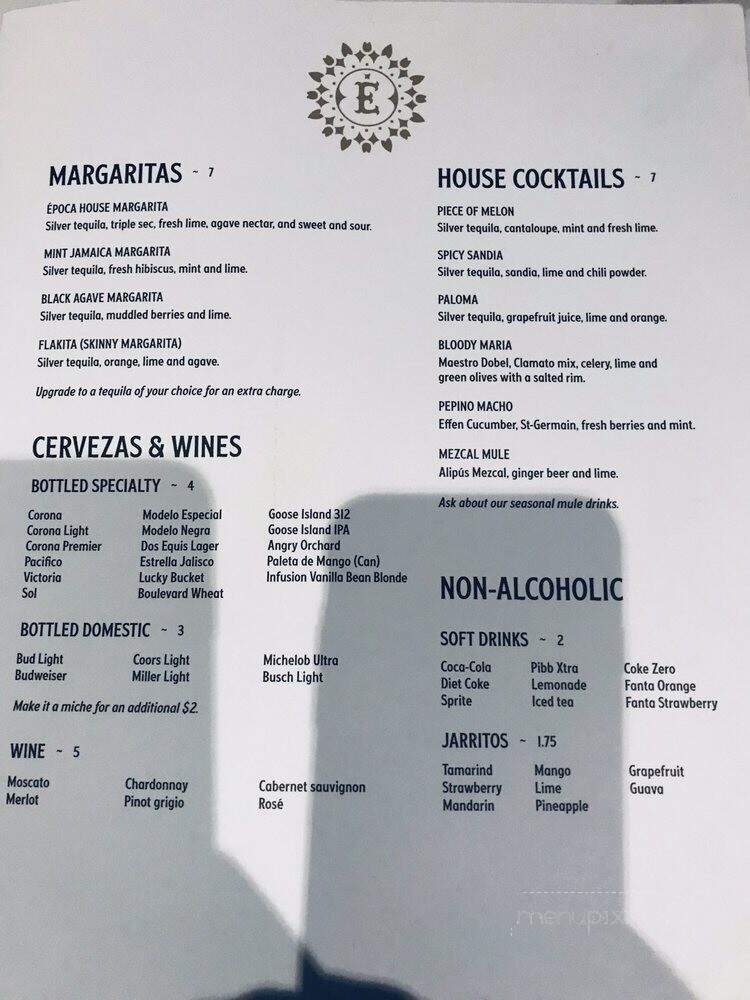 E

MARGARITAS ~ 7

ÉPOCA HOUSE MARGARITA
Silver tequila, triple sec, fresh lime, agave nectar, and sweet and sour.

MINT JAMAICA MARGARITA
Silver tequila, fresh hibiscus, mint and lime.

BLACK AGAVE MARGARITA
Silver tequila, muddled berries and lime.

FLAKITA (SKINNY MARGARITA)
Silver tequila, orange, lime and agave.

Upgrade to a tequila of your choice for an extra charge.

CERVEZAS & WINES

BOTTLED SPECIALTY ~ 4

Corona
Corona Light
Corona Premier
Pacifico
Victoria
Sol

Modelo Especial
Modelo Negra
Dos Equis Lager
Estrella Jalisco
Lucky Bucket
Boulevard Wheat

Goose Island 312
Goose Island IPA
Angry Orchard
Paleta de Mango (Can)
Infusion Vanilla Bean Blonde

BOTTLED DOMESTIC ~ 3

Bud Light
Budweiser

Coors Light
Miller Light

Michelob Ultra
Busch Light

Make it a miche for an additional $2.

WINE ~ 5

Moscato
Merlot

Chardonnay
Pinot grigio

Cabernet sauvignon
Rosé

HOUSE COCKTAILS ~ 7

PIECE OF MELON
Silver tequila, cantaloupe, mint and fresh lime.

SPICY SANDIA
Silver tequila, sandia, lime and chili powder.

PALOMA
Silver tequila, grapefruit juice, lime and orange.

BLOODY MARIA
Maestro Dobel, Clamato mix, celery, lime and green olives with a salted rim.

PEPINO MACHO
Effen Cucumber, St-Germain, fresh berries and mint.

MEZCAL MULE
Alipús Mezcal, ginger beer and lime.

Ask about our seasonal mule drinks.

NON-ALCOHOLIC

SOFT DRINKS ~ 2

Coca-Cola
Diet Coke
Sprite

Pibb Xtra
Lemonade
Iced tea

Coke Zero
Fanta Orange
Fanta Strawberry

JARRITOS ~ 1.75

Tamarind
Strawberry
Mandarin

Mango
Lime
Pineapple

Grapefruit
Guava

menupix